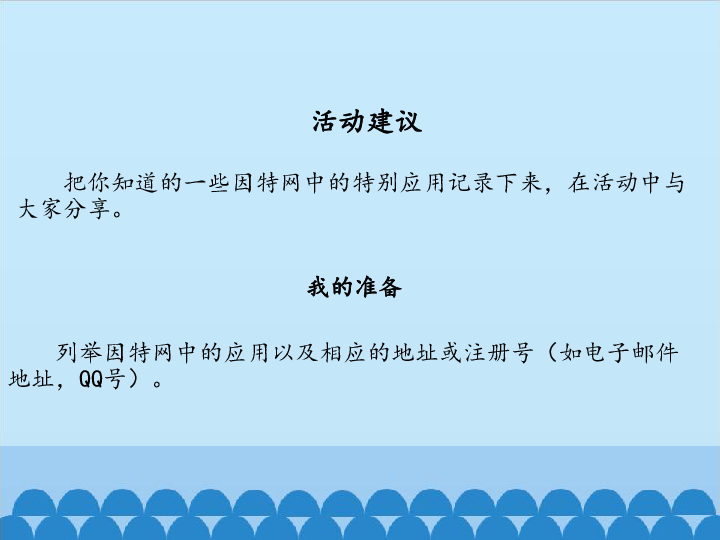 活动建议

把你知道的一些因特网中的特别应用记录下来，在活动中与大家分享。

我的准备

列举因特网中的应用以及相应的地址或注册号（如电子邮件地址，QQ号）。